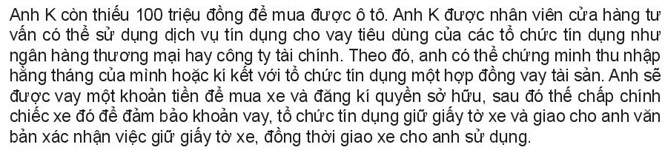 Anh K còn thiếu 100 triệu đồng để mua được ô tô. Anh K được nhân viên cửa hàng tư vấn có thể sử dụng dịch vụ tín dụng cho vay tiêu dùng của các tổ chức tín dụng như ngân hàng thương mại hay công ty tài chính. Theo đó, anh có thể chứng minh thu nhập hằng tháng của mình hoặc kí kết với tổ chức tín dụng một hợp đồng vay tài sản. Anh sẽ được vay một khoản tiền để mua xe và đăng kí quyền sở hữu, sau đó thế chấp chính chiếc xe đó để đảm bảo khoản vay, tổ chức tín dụng giữ giấy tờ xe và giao cho anh văn bản xác nhận việc giữ giấy tờ xe, đồng thời giao xe cho anh sử dụng.